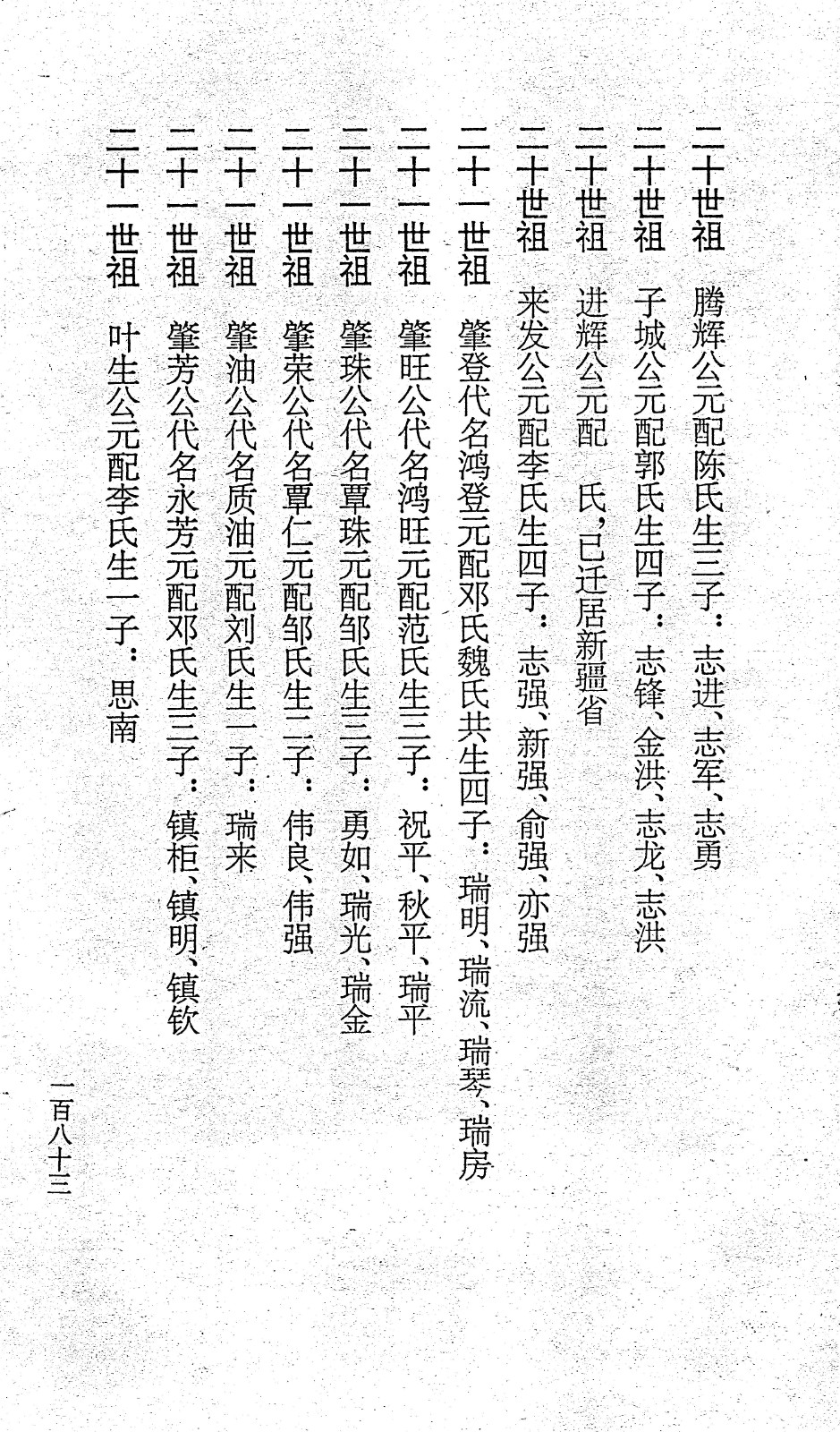 二十世祖　腾辉公元配陈氏生三子：志进、志军、志勇

二十世祖　子城公元配郭氏生四子：志锋、金洪、志龙、志洪

二十世祖　进辉公元配　氏，已迁居新疆省

二十世祖　来发公元配李氏生四子：志强、新强、俞强、亦强

二十一世祖　肇登代名鸿登元配邓氏魏氏共生四子：瑞明、瑞流、瑞琴、瑞房

二十一世祖　肇旺公代名鸿旺元配范氏生三子：祝平、秋平、瑞平

二十一世祖　肇珠公代名覃珠元配邹氏生三子：勇如、瑞光、瑞金

二十一世祖　肇荣公代名覃仁元配邹氏生二子：伟良、伟强

二十一世祖　肇油公代名质油元配刘氏生一子：瑞来

二十一世祖　肇芳公代名永芳元配邓氏生三子：镇柜、镇明、镇钦

二十一世祖　叶生公元配李氏生一子：思南

一百八十三